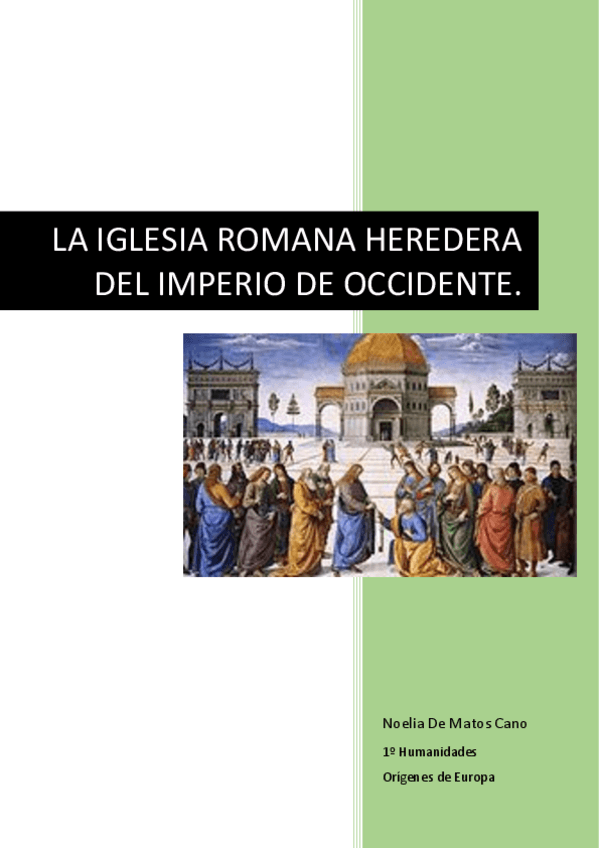 LA IGLESIA ROMANA HEREDERA DEL IMPERIO DE OCCIDENTE.

Noelia De Matos Cano
1º Humanidades
Orígenes de Europa